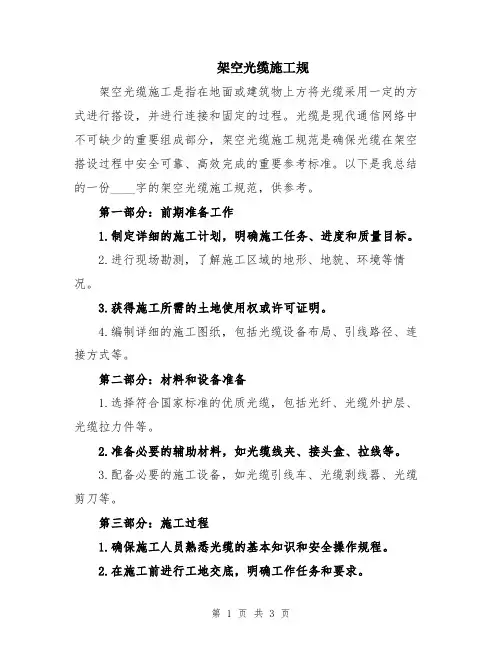 架空光缆施工规

架空光缆施工是指在地面或建筑物上方将光缆采用一定的方式进行搭设，并进行连接和固定的过程。光缆是现代通信网络中不可缺少的重要组成部分，架空光缆施工规范是确保光缆在架空搭设过程中安全可靠、高效完成的重要参考标准。以下是我总结的一份____字的架空光缆施工规范，供参考。

第一部分：前期准备工作

1.制定详细的施工计划，明确施工任务、进度和质量目标。

2.进行现场勘测，了解施工区域的地形、地貌、环境等情况。

3.获得施工所需的土地使用权或许可证明。

4.编制详细的施工图纸，包括光缆设备布局、引线路径、连接方式等。

第二部分：材料和设备准备

1.选择符合国家标准的优质光缆，包括光纤、光缆外护层、光缆拉力件等。

2.准备必要的辅助材料，如光缆线夹、接头盒、拉线等。

3.配备必要的施工设备，如光缆引线车、光缆剥线器、光缆剪刀等。

第三部分：施工过程

1.确保施工人员熟悉光缆的基本知识和安全操作规程。

2.在施工前进行工地交底，明确工作任务和要求。

第 1 页 共 3 页